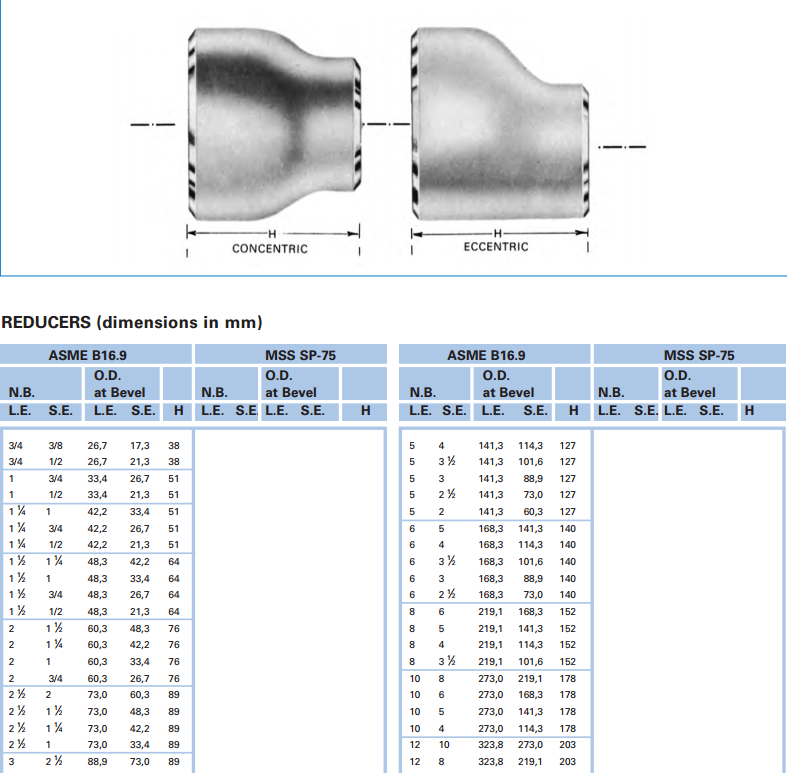 H
CONCENTRIC

H
ECCENTRIC

REDUCERS (dimensions in mm)

| ASME B16.9 | | | | | MSS SP-75 | | | | |
|---|---|---|---|---|---|---|---|---|---|
| N.B. | | O.D. at Bevel | | | N.B. | | O.D. at Bevel | | |
| L.E. | S.E. | L.E. | S.E. | H | L.E. | S.E. | L.E. | S.E. | H |
| 3/4 | 3/8 | 26,7 | 17,3 | 38 | | | | | |
| 3/4 | 1/2 | 26,7 | 21,3 | 38 | | | | | |
| 1 | 3/4 | 33,4 | 26,7 | 51 | | | | | |
| 1 | 1/2 | 33,4 | 21,3 | 51 | | | | | |
| 1 ¼ | 1 | 42,2 | 33,4 | 51 | | | | | |
| 1 ¼ | 3/4 | 42,2 | 26,7 | 51 | | | | | |
| 1 ¼ | 1/2 | 42,2 | 21,3 | 51 | | | | | |
| 1 ½ | 1 ¼ | 48,3 | 42,2 | 64 | | | | | |
| 1 ½ | 1 | 48,3 | 33,4 | 64 | | | | | |
| 1 ½ | 3/4 | 48,3 | 26,7 | 64 | | | | | |
| 1 ½ | 1/2 | 48,3 | 21,3 | 64 | | | | | |
| 2 | 1 ½ | 60,3 | 48,3 | 76 | | | | | |
| 2 | 1 ¼ | 60,3 | 42,2 | 76 | | | | | |
| 2 | 1 | 60,3 | 33,4 | 76 | | | | | |
| 2 | 3/4 | 60,3 | 26,7 | 76 | | | | | |
| 2 ½ | 2 | 73,0 | 60,3 | 89 | | | | | |
| 2 ½ | 1 ½ | 73,0 | 48,3 | 89 | | | | | |
| 2 ½ | 1 ¼ | 73,0 | 42,2 | 89 | | | | | |
| 2 ½ | 1 | 73,0 | 33,4 | 89 | | | | | |
| 3 | 2 ½ | 88,9 | 73,0 | 89 | | | | | |

| ASME B16.9 | | | | | MSS SP-75 | | | | |
|---|---|---|---|---|---|---|---|---|---|
| N.B. | | O.D. at Bevel | | | N.B. | | O.D. at Bevel | | |
| L.E. | S.E. | L.E. | S.E. | H | L.E. | S.E. | L.E. | S.E. | H |
| 5 | 4 | 141,3 | 114,3 | 127 | | | | | |
| 5 | 3 ½ | 141,3 | 101,6 | 127 | | | | | |
| 5 | 3 | 141,3 | 88,9 | 127 | | | | | |
| 5 | 2 ½ | 141,3 | 73,0 | 127 | | | | | |
| 5 | 2 | 141,3 | 60,3 | 127 | | | | | |
| 6 | 5 | 168,3 | 141,3 | 140 | | | | | |
| 6 | 4 | 168,3 | 114,3 | 140 | | | | | |
| 6 | 3 ½ | 168,3 | 101,6 | 140 | | | | | |
| 6 | 3 | 168,3 | 88,9 | 140 | | | | | |
| 6 | 2 ½ | 168,3 | 73,0 | 140 | | | | | |
| 8 | 6 | 219,1 | 168,3 | 152 | | | | | |
| 8 | 5 | 219,1 | 141,3 | 152 | | | | | |
| 8 | 4 | 219,1 | 114,3 | 152 | | | | | |
| 8 | 3 ½ | 219,1 | 101,6 | 152 | | | | | |
| 10 | 8 | 273,0 | 219,1 | 178 | | | | | |
| 10 | 6 | 273,0 | 168,3 | 178 | | | | | |
| 10 | 5 | 273,0 | 141,3 | 178 | | | | | |
| 10 | 4 | 273,0 | 114,3 | 178 | | | | | |
| 12 | 10 | 323,8 | 273,0 | 203 | | | | | |
| 12 | 8 | 323,8 | 219,1 | 203 | | | | | |